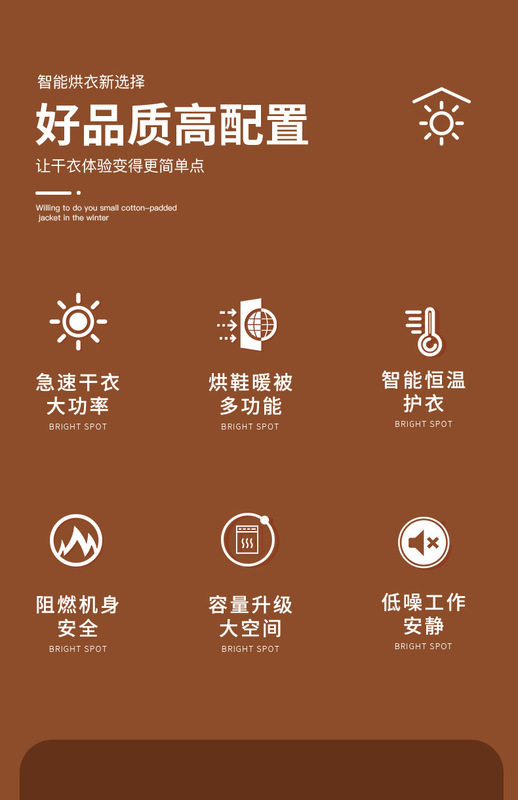 智能烘衣新选择

好品质高配置

让干衣体验变得更简单点

Willing to do you small cotton-padded jacket in the winter

急速干衣
大功率
BRIGHT SPOT

烘鞋暖被
多功能
BRIGHT SPOT

智能恒温
护衣
BRIGHT SPOT

阻燃机身
安全
BRIGHT SPOT

容量升级
大空间
BRIGHT SPOT

低噪工作
安静
BRIGHT SPOT